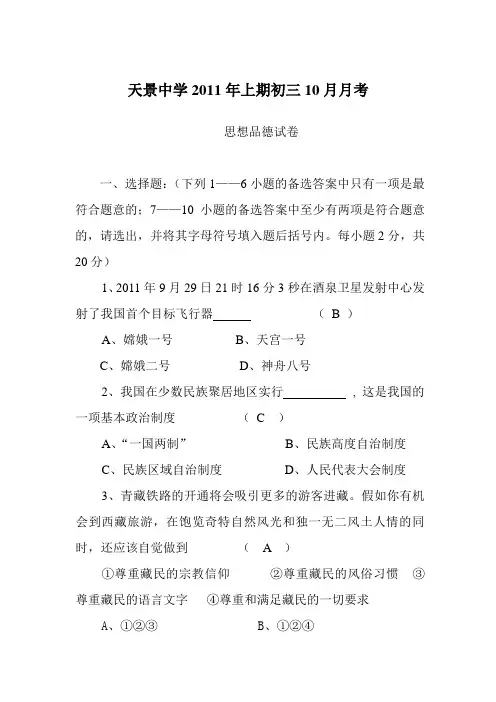 天景中学2011年上期初三10月月考

思想品德试卷

一、选择题:(下列1——6小题的备选答案中只有一项是最符合题意的;7——10小题的备选答案中至少有两项是符合题意的,请选出,并将其字母符号填入题后括号内。每小题2分,共20分)

1、2011年9月29日21时16分3秒在酒泉卫星发射中心发射了我国首个目标飞行器____ (B)

A、嫦娥一号 B、天宫一号

C、嫦娥二号 D、神舟八号

2、我国在少数民族聚居地区实行____,这是我国的一项基本政治制度 (C)

A、“一国两制” B、民族高度自治制度

C、民族区域自治制度 D、人民代表大会制度

3、青藏铁路的开通将会吸引更多的游客进藏。假如你有机会到西藏旅游,在饱览奇特自然风光和独一无二风土人情的同时,还应该自觉做到 (A)

①尊重藏民的宗教信仰 ②尊重藏民的风俗习惯 ③尊重藏民的语言文字 ④尊重和满足藏民的一切要求

A、①②③ B、①②④